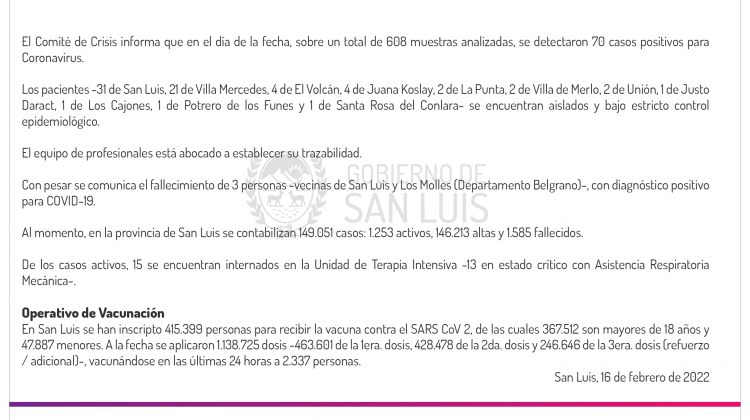 El Comité de Crisis informa que en el día de la fecha, sobre un total de 608 muestras analizadas, se detectaron 70 casos positivos para Coronavirus.

Los pacientes -31 de San Luis, 21 de Villa Mercedes, 4 de El Volcán, 4 de Juana Koslay, 2 de La Punta, 2 de Villa de Merlo, 2 de Unión, 1 de Justo Daract, 1 de Los Cajones, 1 de Potrero de los Funes y 1 de Santa Rosa del Conlara- se encuentran aislados y bajo estricto control epidemiológico.

El equipo de profesionales está abocado a establecer su trazabilidad.

Con pesar se comunica el fallecimiento de 3 personas -vecinas de San Luis y Los Molles (Departamento Belgrano)-, con diagnóstico positivo para COVID-19.

GOBIERNO DE SAN LUIS

Al momento, en la provincia de San Luis se contabilizan 149.051 casos: 1.253 activos, 146.213 altas y 1.585 fallecidos.

De los casos activos, 15 se encuentran internados en la Unidad de Terapia Intensiva -13 en estado crítico con Asistencia Respiratoria Mecánica-.

Operativo de Vacunación
En San Luis se han inscripto 415.399 personas para recibir la vacuna contra el SARS CoV 2, de las cuales 367.512 son mayores de 18 años y 47.887 menores. A la fecha se aplicaron 1.138.725 dosis -463.601 de la 1era. dosis, 428.478 de la 2da. dosis y 246.646 de la 3era. dosis (refuerzo / adicional)-, vacunándose en las últimas 24 horas a 2.337 personas.

San Luis, 16 de febrero de 2022